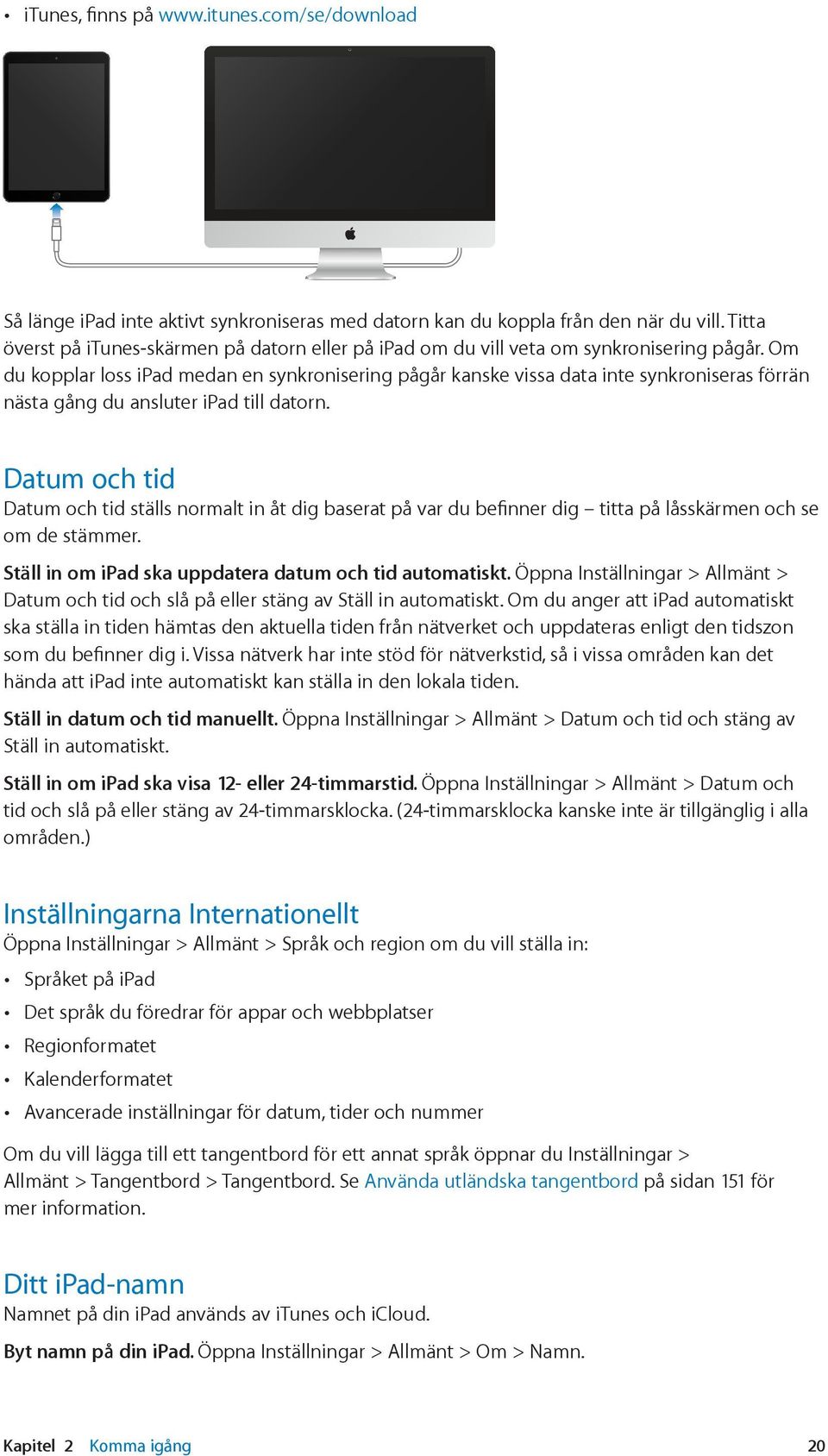 • iTunes, finns på www.itunes.com/se/download

Så länge iPad inte aktivt synkroniseras med datorn kan du koppla från den när du vill. Titta överst på iTunes-skärmen på datorn eller på iPad om du vill veta om synkronisering pågår. Om du kopplar loss iPad medan en synkronisering pågår kanske vissa data inte synkroniseras förrän nästa gång du ansluter iPad till datorn.

Datum och tid

Datum och tid ställs normalt in åt dig baserat på var du befinner dig – titta på låsskärmen och se om de stämmer.

Ställ in om iPad ska uppdatera datum och tid automatiskt. Öppna Inställningar > Allmänt > Datum och tid och slå på eller stäng av Ställ in automatiskt. Om du anger att iPad automatiskt ska ställa in tiden hämtas den aktuella tiden från nätverket och uppdateras enligt den tidszon som du befinner dig i. Vissa nätverk har inte stöd för nätverkstid, så i vissa områden kan det hända att iPad inte automatiskt kan ställa in den lokala tiden.

Ställ in datum och tid manuellt. Öppna Inställningar > Allmänt > Datum och tid och stäng av Ställ in automatiskt.

Ställ in om iPad ska visa 12- eller 24-timmarstid. Öppna Inställningar > Allmänt > Datum och tid och slå på eller stäng av 24-timmarsklocka. (24-timmarsklocka kanske inte är tillgänglig i alla områden.)

Inställningarna Internationellt

Öppna Inställningar > Allmänt > Språk och region om du vill ställa in:

• Språket på iPad
• Det språk du föredrar för appar och webbplatser
• Regionformatet
• Kalenderformatet
• Avancerade inställningar för datum, tider och nummer

Om du vill lägga till ett tangentbord för ett annat språk öppnar du Inställningar > Allmänt > Tangentbord > Tangentbord. Se Använda utländska tangentbord på sidan 151 för mer information.

Ditt iPad-namn

Namnet på din iPad används av iTunes och iCloud.

Byt namn på din iPad. Öppna Inställningar > Allmänt > Om > Namn.

Kapitel 2 Komma igång 20